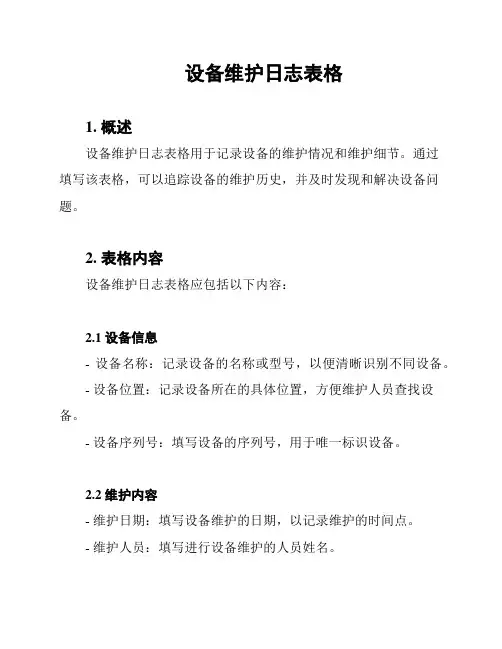 设备维护日志表格

1. 概述

设备维护日志表格用于记录设备的维护情况和维护细节。通过填写该表格，可以追踪设备的维护历史，并及时发现和解决设备问题。

2. 表格内容

设备维护日志表格应包括以下内容：

2.1 设备信息

- 设备名称：记录设备的名称或型号，以便清晰识别不同设备。

- 设备位置：记录设备所在的具体位置，方便维护人员查找设备。

- 设备序列号：填写设备的序列号，用于唯一标识设备。

2.2 维护内容

- 维护日期：填写设备维护的日期，以记录维护的时间点。

- 维护人员：填写进行设备维护的人员姓名。